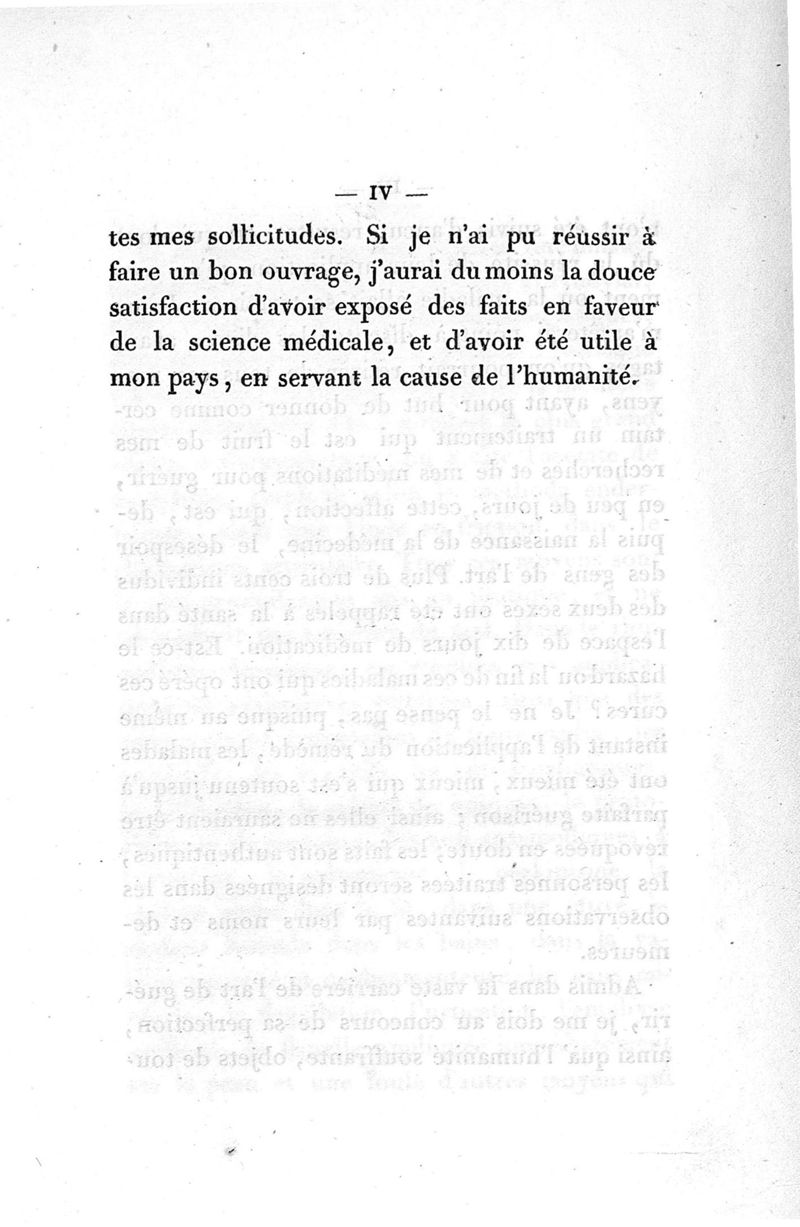 — IV —

tes mes sollicitudes. Si je n'ai pu réussir à faire un bon ouvrage, j'aurai du moins la douce satisfaction d'avoir exposé des faits en faveur de la science médicale, et d'avoir été utile à mon pays, en servant la cause de l'humanité.